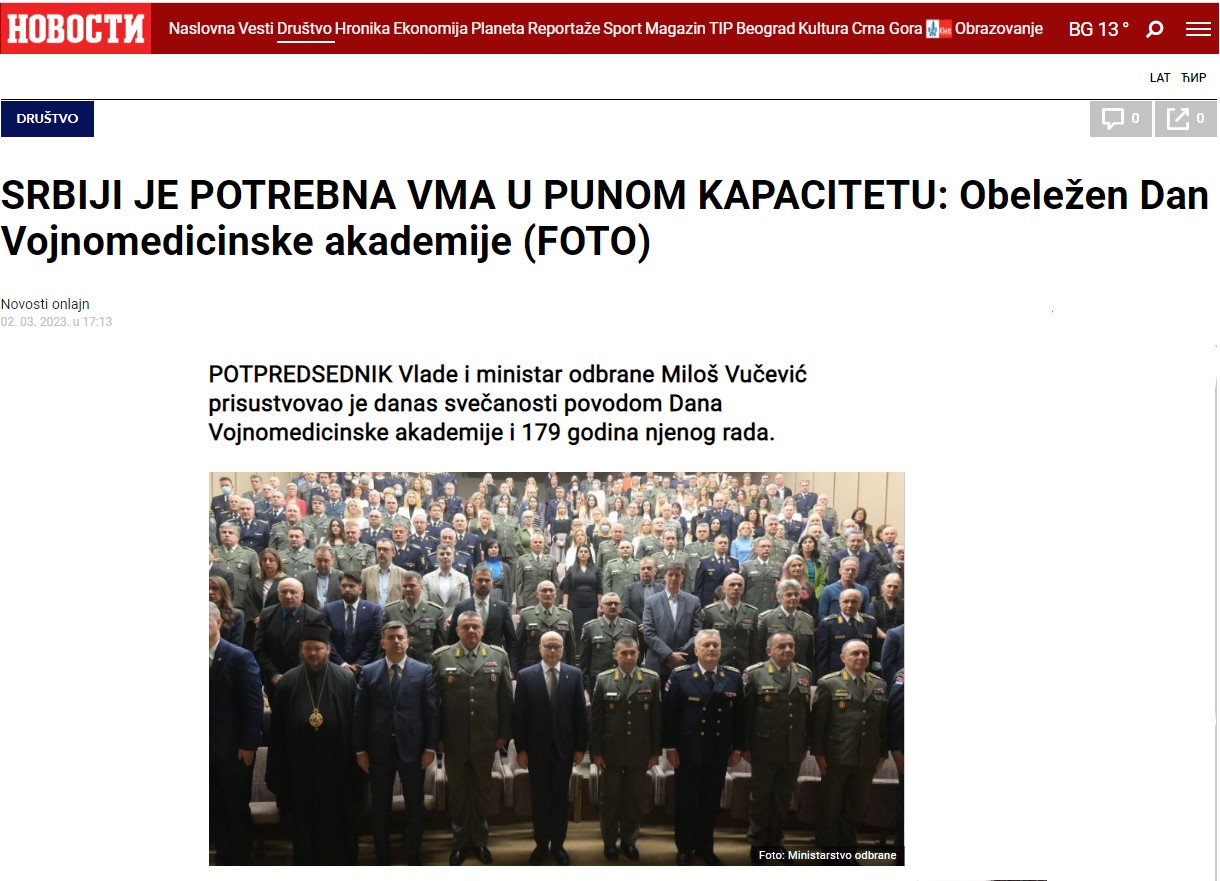 НОВОСТИ Naslovna Vesti Društvo Hronika Ekonomija Planeta Reportaže Sport Magazin TIP Beograd Kultura Crna Gora Obrazovanje BG 13 °

LAT ЋИР

DRUŠTVO

0

0

SRBIJI JE POTREBNA VMA U PUNOM KAPACITETU: Obeležen Dan Vojnomedicinske akademije (FOTO)

Novosti onlajn
02. 03. 2023. u 17:13

POTPREDSEDNIK Vlade i ministar odbrane Miloš Vučević prisustvovao je danas svečanosti povodom Dana Vojnomedicinske akademije i 179 godina njenog rada.

Foto: Ministarstvo odbrane